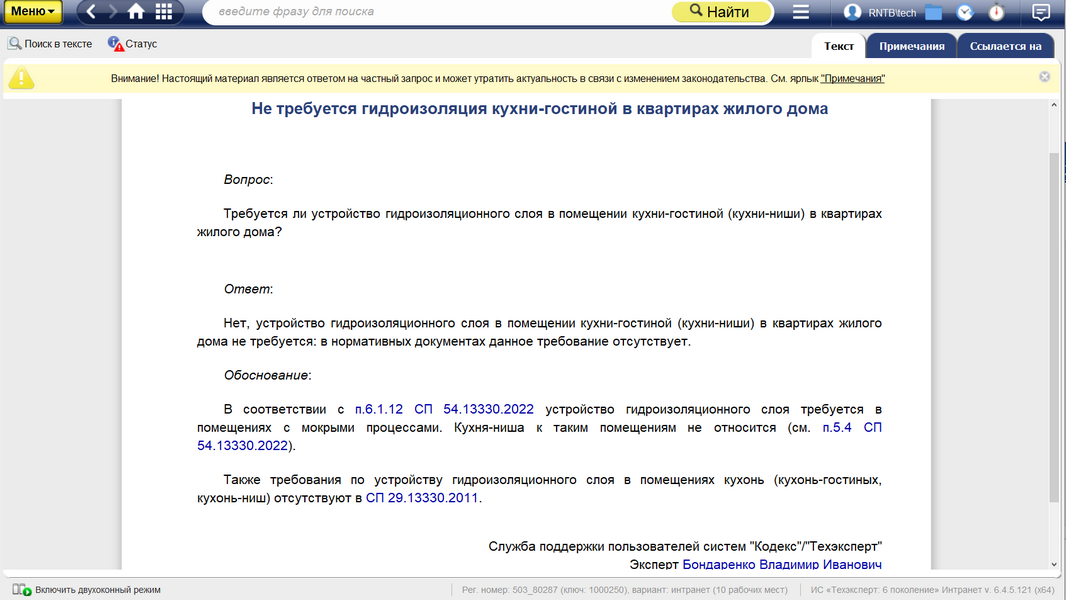 Меню
введите фразу для поиска
Найти
RNTB\tech
Поиск в тексте
Статус
Текст
Примечания
Ссылается на

Внимание! Настоящий материал является ответом на частный запрос и может утратить актуальность в связи с изменением законодательства. См. ярлык "Примечания"

Не требуется гидроизоляция кухни-гостиной в квартирах жилого дома

Вопрос:

Требуется ли устройство гидроизоляционного слоя в помещении кухни-гостиной (кухни-ниши) в квартирах жилого дома?

Ответ:

Нет, устройство гидроизоляционного слоя в помещении кухни-гостиной (кухни-ниши) в квартирах жилого дома не требуется: в нормативных документах данное требование отсутствует.

Обоснование:

В соответствии с п.6.1.12 СП 54.13330.2022 устройство гидроизоляционного слоя требуется в помещениях с мокрыми процессами. Кухня-ниша к таким помещениям не относится (см. п.5.4 СП 54.13330.2022).

Также требования по устройству гидроизоляционного слоя в помещениях кухонь (кухонь-гостиных, кухонь-ниш) отсутствуют в СП 29.13330.2011.

Служба поддержки пользователей систем "Кодекс"/"Техэксперт"
Эксперт Бондаренко Владимир Иванович

Включить двухоконный режим
Рег. номер: 503_80287 (ключ: 1000250), вариант: интранет (10 рабочих мест)
ИС «Техэксперт: 6 поколение» Интранет v. 6.4.5.121 (x64)